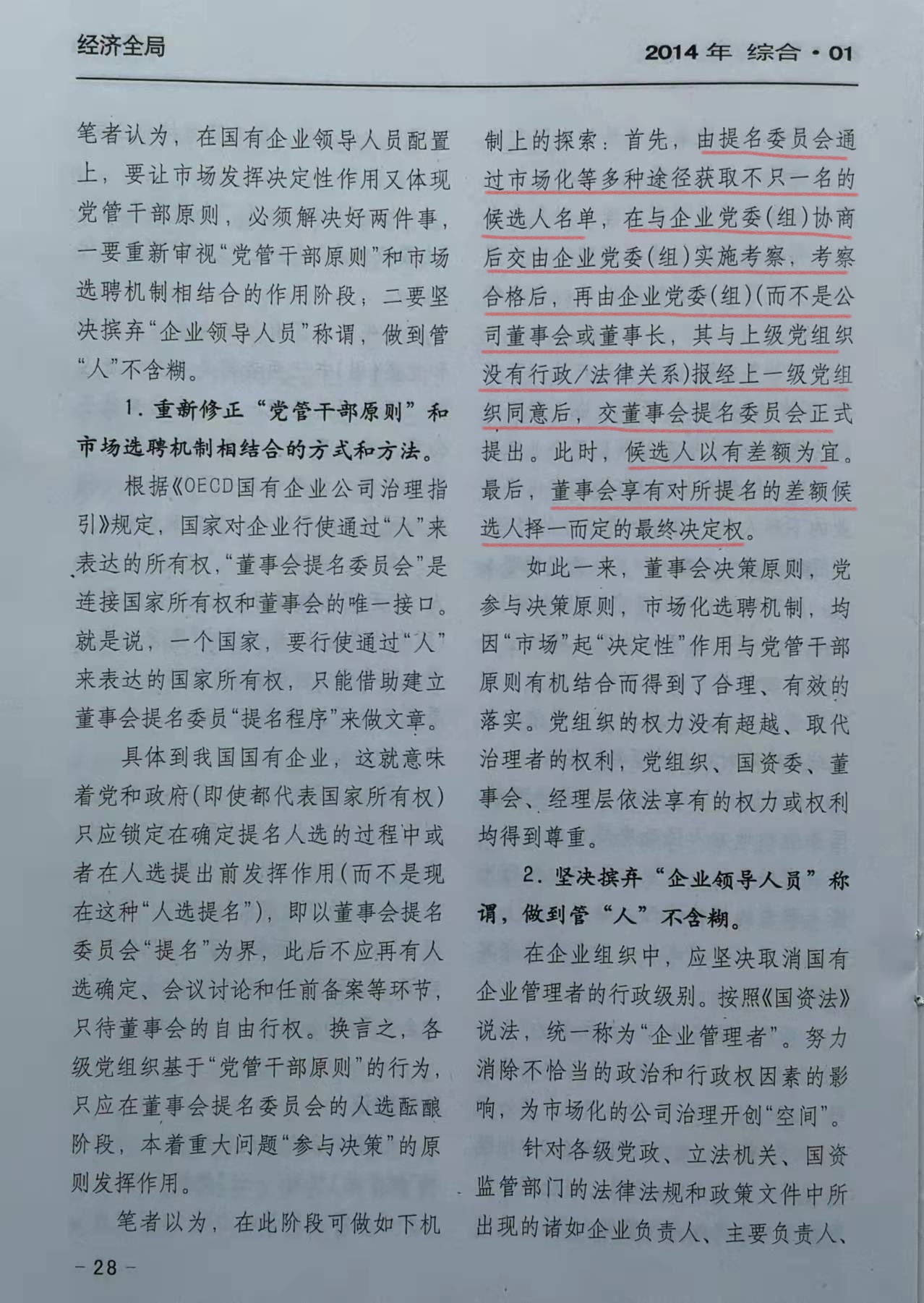 经济全局

2014年 综合·01

笔者认为，在国有企业领导人员配置上，要让市场发挥决定性作用又体现党管干部原则，必须解决好两件事，一要重新审视“党管干部原则”和市场选聘机制相结合的作用阶段；二要坚决摈弃“企业领导人员”称谓，做到管“人”不含糊。

1. 重新修正“党管干部原则”和市场选聘机制相结合的方式和方法。

根据《OECD国有企业公司治理指引》规定，国家对企业行使通过“人”来表达的所有权，“董事会提名委员会”是连接国家所有权和董事会的唯一接口。就是说，一个国家，要行使通过“人”来表达的国家所有权，只能借助建立董事会提名委员“提名程序”来做文章。

具体到我国国有企业，这就意味着党和政府(即使都代表国家所有权)只应锁定在确定提名人选的过程中或者在人选提出前发挥作用(而不是现在这种“人选提名”)，即以董事会提名委员会“提名”为界，此后不应再有人选确定、会议讨论和任前备案等环节，只待董事会的自由行权。换言之，各级党组织基于“党管干部原则”的行为，只应在董事会提名委员会的人选酝酿阶段，本着重大问题“参与决策”的原则发挥作用。

笔者以为，在此阶段可做如下机制上的探索：首先，由提名委员会通过市场化等多种途径获取不只一名的候选人名单，在与企业党委(组)协商后交由企业党委(组)实施考察，考察合格后，再由企业党委(组)(而不是公司董事会或董事长，其与上级党组织没有行政/法律关系)报经上一级党组织同意后，交董事会提名委员会正式提出。此时，候选人以有差额为宜。最后，董事会享有对所提名的差额候选人择一而定的最终决定权。

如此一来，董事会决策原则，党参与决策原则，市场化选聘机制，均因“市场”起“决定性”作用与党管干部原则有机结合而得到了合理、有效的落实。党组织的权力没有超越、取代治理者的权利，党组织、国资委、董事会、经理层依法享有的权力或权利均得到尊重。

2. 坚决摈弃“企业领导人员”称谓，做到管“人”不含糊。

在企业组织中，应坚决取消国有企业管理者的行政级别。按照《国资法》说法，统一称为“企业管理者”。努力消除不恰当的政治和行政权因素的影响，为市场化的公司治理开创“空间”。

针对各级党政、立法机关、国资监管部门的法律法规和政策文件中所出现的诸如企业负责人、主要负责人、

－28－